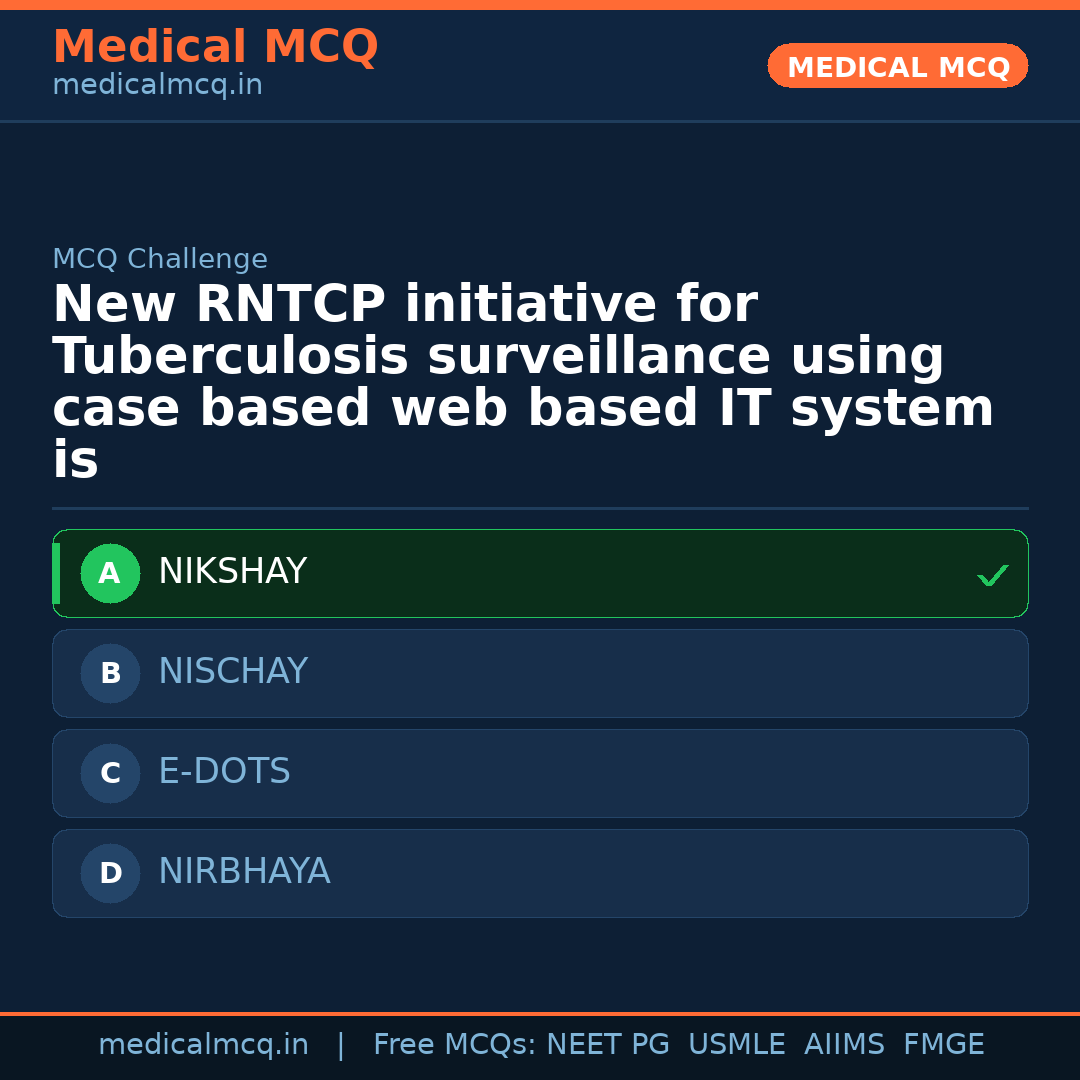 Medical MCQ
medicalmcq.in

MEDICAL MCQ

MCQ Challenge

New RNTCP initiative for Tuberculosis surveillance using case based web based IT system is

A NIKSHAY ✓

B NISCHAY

C E-DOTS

D NIRBHAYA

medicalmcq.in | Free MCQs: NEET PG USMLE AIIMS FMGE